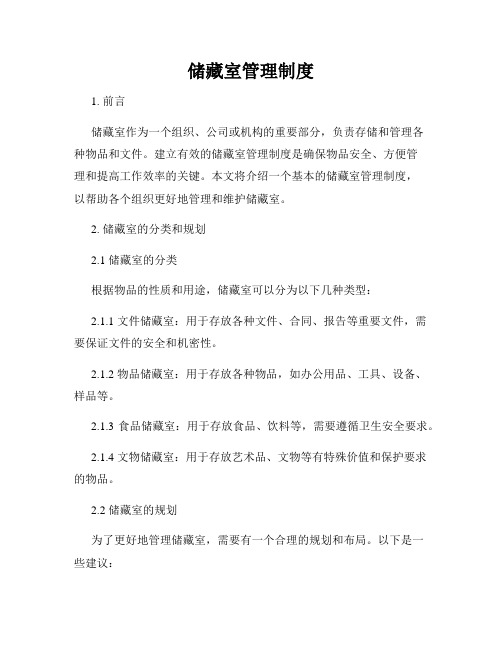 储藏室管理制度

1. 前言

储藏室作为一个组织、公司或机构的重要部分，负责存储和管理各种物品和文件。建立有效的储藏室管理制度是确保物品安全、方便管理和提高工作效率的关键。本文将介绍一个基本的储藏室管理制度，以帮助各个组织更好地管理和维护储藏室。

2. 储藏室的分类和规划

2.1 储藏室的分类

根据物品的性质和用途，储藏室可以分为以下几种类型：

2.1.1 文件储藏室：用于存放各种文件、合同、报告等重要文件，需要保证文件的安全和机密性。

2.1.2 物品储藏室：用于存放各种物品，如办公用品、工具、设备、样品等。

2.1.3 食品储藏室：用于存放食品、饮料等，需要遵循卫生安全要求。

2.1.4 文物储藏室：用于存放艺术品、文物等有特殊价值和保护要求的物品。

2.2 储藏室的规划

为了更好地管理储藏室，需要有一个合理的规划和布局。以下是一些建议：